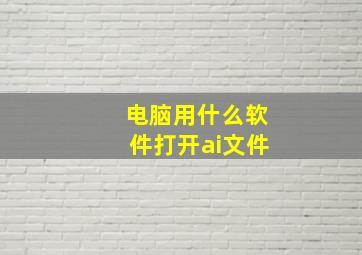 电脑用什么软件打开ai文件